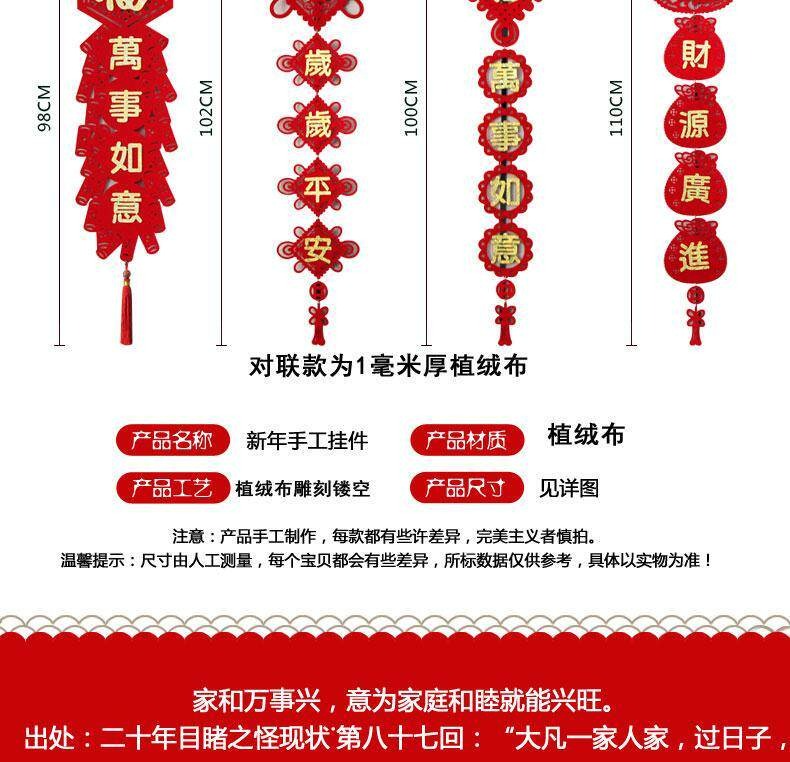 98CM

萬事如意

102CM

歲歲平安

100CM

萬事如意

110CM

財源廣進

对联款为1毫米厚植绒布

产品名称 新年手工挂件

产品材质 植绒布

产品工艺 植绒布雕刻镂空

产品尺寸 见详图

注意：产品手工制作，每款都有些许差异，完美主义者慎拍。

温馨提示：尺寸由人工测量，每个宝贝都会有些差异，所标数据仅供参考，具体以实物为准！

家和万事兴，意为家庭和睦就能兴旺。

出处：二十年目睹之怪现状`第八十七回：“大凡一家人家，过日子，